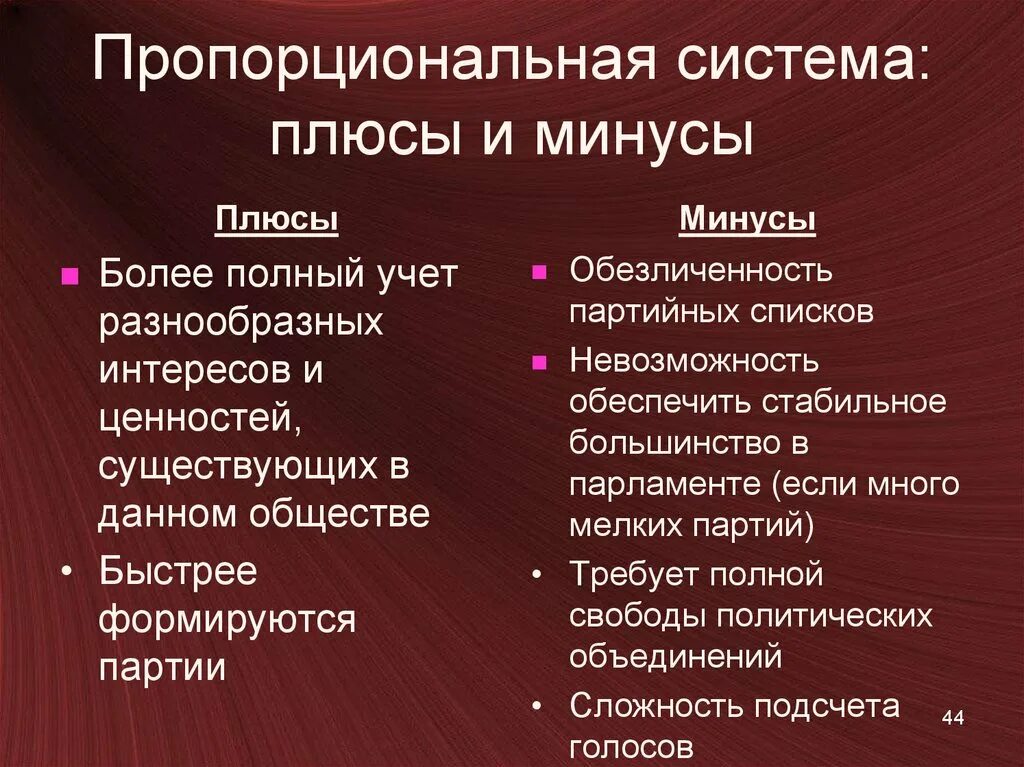 Пропорциональная система: плюсы и минусы

Плюсы

- Более полный учет разнообразных интересов и ценностей, существующих в данном обществе
- Быстрее формируются партии

Минусы

- Обезличенность партийных списков
- Невозможность обеспечить стабильное большинство в парламенте (если много мелких партий)
- Требует полной свободы политических объединений
- Сложность подсчета голосов

44